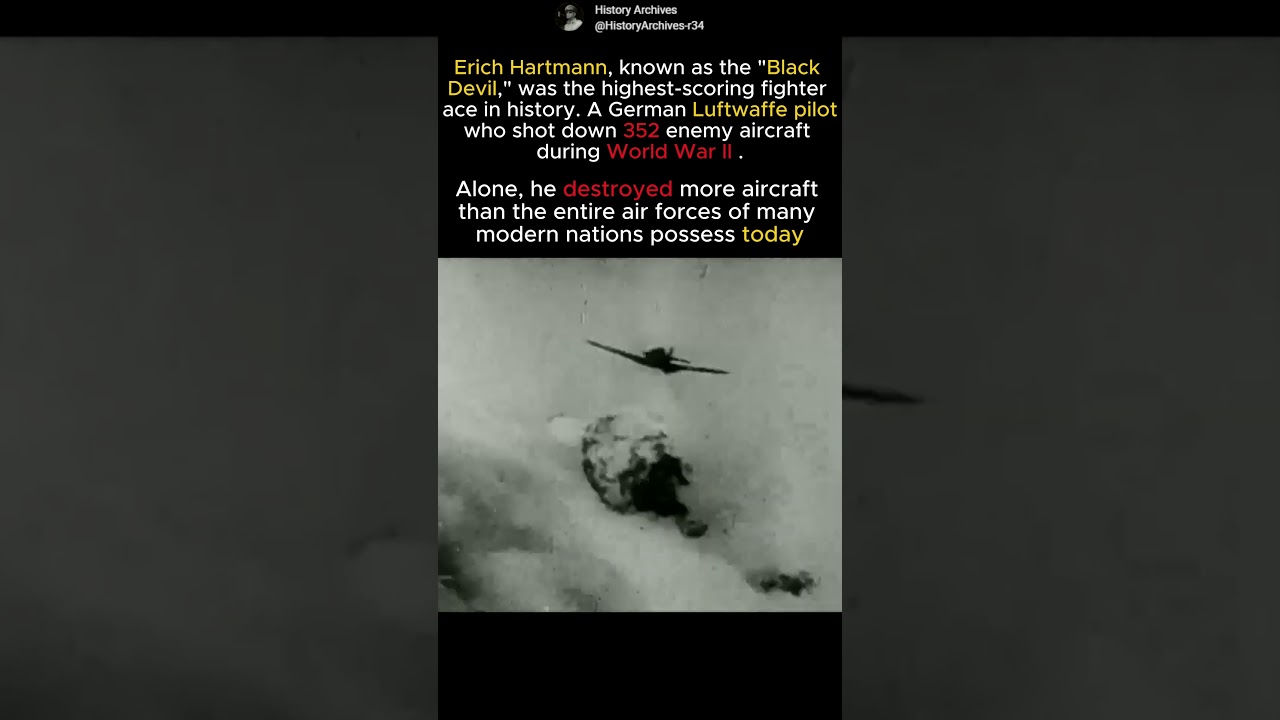 History Archives
@HistoryArchives-r34

Erich Hartmann, known as the "Black Devil," was the highest-scoring fighter ace in history. A German Luftwaffe pilot who shot down 352 enemy aircraft during World War II .

Alone, he destroyed more aircraft than the entire air forces of many modern nations possess today